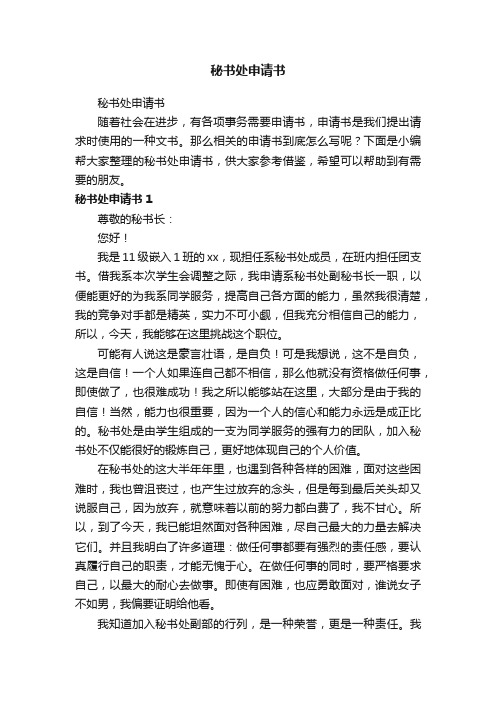 秘书处申请书

秘书处申请书

随着社会在进步，有各项事务需要申请书，申请书是我们提出请求时使用的一种文书。那么相关的申请书到底怎么写呢？下面是小编帮大家整理的秘书处申请书，供大家参考借鉴，希望可以帮助到有需要的朋友。

秘书处申请书 1

尊敬的秘书长：

您好！

我是 11 级嵌入 1 班的 xx，现担任系秘书处成员，在班内担任团支书。借我系本次学生会调整之际，我申请系秘书处副秘书长一职，以便能更好的为我系同学服务，提高自己各方面的能力，虽然我很清楚，我的竞争对手都是精英，实力不可小觑，但我充分相信自己的能力，所以，今天，我能够在这里挑战这个职位。

可能有人说这是豪言壮语，是自负！可是我想说，这不是自负，这是自信！一个人如果连自己都不相信，那么他就没有资格做任何事，即使做了，也很难成功！我之所以能够站在这里，大部分是由于我的自信！当然，能力也很重要，因为一个人的信心和能力永远是成正比的。秘书处是由学生组成的一支为同学服务的强有力的团队，加入秘书处不仅能很好的锻炼自己，更好地体现自己的个人价值。

在秘书处的这大半年年里，也遇到各种各样的困难，面对这些困难时，我也曾沮丧过，也产生过放弃的念头，但是每到最后关头却又说服自己，因为放弃，就意味着以前的努力都白费了，我不甘心。所以，到了今天，我已能坦然面对各种困难，尽自己最大的力量去解决它们。并且我明白了许多道理：做任何事都要有强烈的责任感，要认真履行自己的职责，才能无愧于心。在做任何事的同时，要严格要求自己，以最大的耐心去做事。即使有困难，也应勇敢面对，谁说女子不如男，我偏要证明给他看。

我知道加入秘书处副部的行列，是一种荣誉，更是一种责任。我